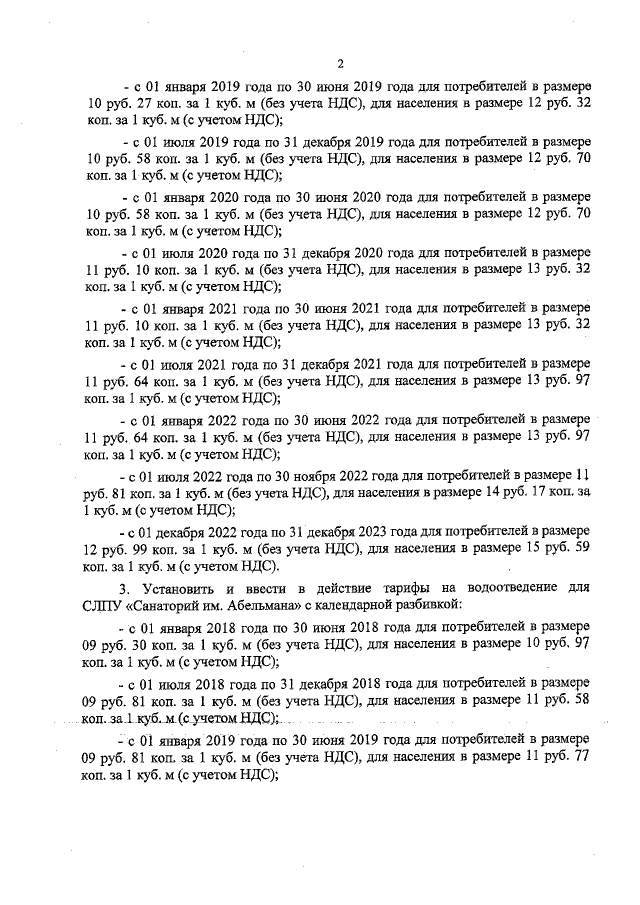 2

- с 01 января 2019 года по 30 июня 2019 года для потребителей в размере 10 руб. 27 коп. за 1 куб. м (без учета НДС), для населения в размере 12 руб. 32 коп. за 1 куб. м (с учетом НДС);

- с 01 июля 2019 года по 31 декабря 2019 года для потребителей в размере 10 руб. 58 коп. за 1 куб. м (без учета НДС), для населения в размере 12 руб. 70 коп. за 1 куб. м (с учетом НДС);

- с 01 января 2020 года по 30 июня 2020 года для потребителей в размере 10 руб. 58 коп. за 1 куб. м (без учета НДС), для населения в размере 12 руб. 70 коп. за 1 куб. м (с учетом НДС);

- с 01 июля 2020 года по 31 декабря 2020 года для потребителей в размере 11 руб. 10 коп. за 1 куб. м (без учета НДС), для населения в размере 13 руб. 32 коп. за 1 куб. м (с учетом НДС);

- с 01 января 2021 года по 30 июня 2021 года для потребителей в размере 11 руб. 10 коп. за 1 куб. м (без учета НДС), для населения в размере 13 руб. 32 коп. за 1 куб. м (с учетом НДС);

- с 01 июля 2021 года по 31 декабря 2021 года для потребителей в размере 11 руб. 64 коп. за 1 куб. м (без учета НДС), для населения в размере 13 руб. 97 коп. за 1 куб. м (с учетом НДС);

- с 01 января 2022 года по 30 июня 2022 года для потребителей в размере 11 руб. 64 коп. за 1 куб. м (без учета НДС), для населения в размере 13 руб. 97 коп. за 1 куб. м (с учетом НДС);

- с 01 июля 2022 года по 30 ноября 2022 года для потребителей в размере 11 руб. 81 коп. за 1 куб. м (без учета НДС), для населения в размере 14 руб. 17 коп. за 1 куб. м (с учетом НДС);

- с 01 декабря 2022 года по 31 декабря 2023 года для потребителей в размере 12 руб. 99 коп. за 1 куб. м (без учета НДС), для населения в размере 15 руб. 59 коп. за 1 куб. м (с учетом НДС).

3. Установить и ввести в действие тарифы на водоотведение для СЛПУ «Санаторий им. Абельмана» с календарной разбивкой:

- с 01 января 2018 года по 30 июня 2018 года для потребителей в размере 09 руб. 30 коп. за 1 куб. м (без учета НДС), для населения в размере 10 руб. 97 коп. за 1 куб. м (с учетом НДС);

- с 01 июля 2018 года по 31 декабря 2018 года для потребителей в размере 09 руб. 81 коп. за 1 куб. м (без учета НДС), для населения в размере 11 руб. 58 коп. за 1 куб. м (с учетом НДС);

- с 01 января 2019 года по 30 июня 2019 года для потребителей в размере 09 руб. 81 коп. за 1 куб. м (без учета НДС), для населения в размере 11 руб. 77 коп. за 1 куб. м (с учетом НДС);